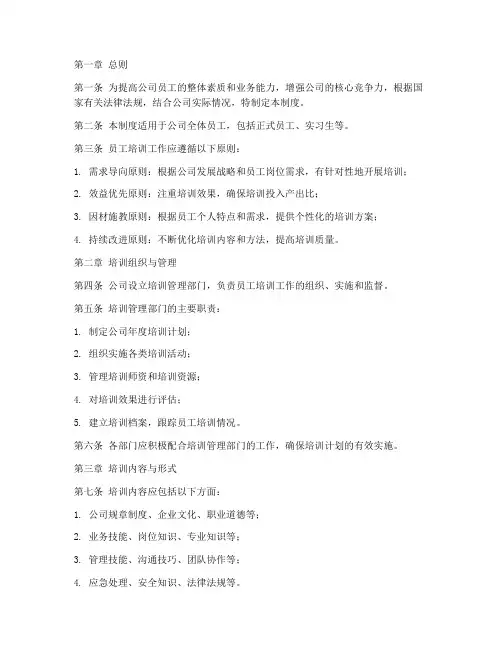 第一章 总则

第一条 为提高公司员工的整体素质和业务能力，增强公司的核心竞争力，根据国家有关法律法规，结合公司实际情况，特制定本制度。

第二条 本制度适用于公司全体员工，包括正式员工、实习生等。

第三条 员工培训工作应遵循以下原则：

1. 需求导向原则：根据公司发展战略和员工岗位需求，有针对性地开展培训；

2. 效益优先原则：注重培训效果，确保培训投入产出比；

3. 因材施教原则：根据员工个人特点和需求，提供个性化的培训方案；

4. 持续改进原则：不断优化培训内容和方法，提高培训质量。

第二章 培训组织与管理

第四条 公司设立培训管理部门，负责员工培训工作的组织、实施和监督。

第五条 培训管理部门的主要职责：

1. 制定公司年度培训计划；

2. 组织实施各类培训活动；

3. 管理培训师资和培训资源；

4. 对培训效果进行评估；

5. 建立培训档案，跟踪员工培训情况。

第六条 各部门应积极配合培训管理部门的工作，确保培训计划的有效实施。

第三章 培训内容与形式

第七条 培训内容应包括以下方面：

1. 公司规章制度、企业文化、职业道德等；

2. 业务技能、岗位知识、专业知识等；

3. 管理技能、沟通技巧、团队协作等；

4. 应急处理、安全知识、法律法规等。